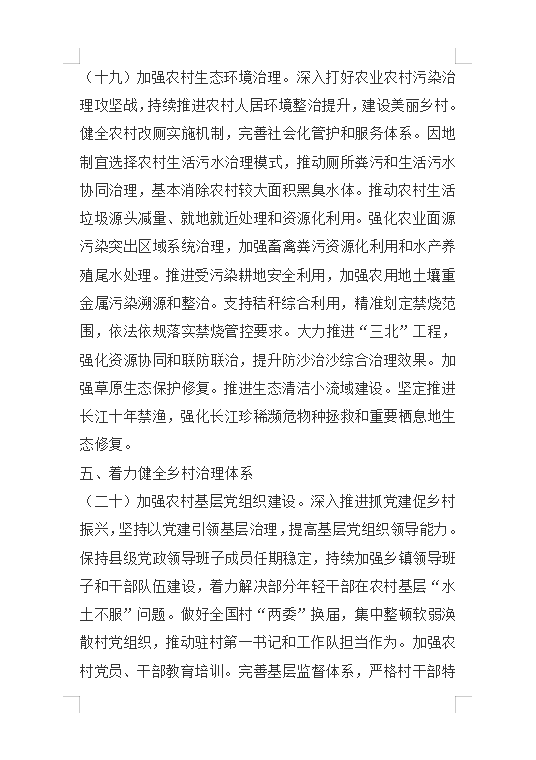 （十九）加强农村生态环境治理。深入打好农业农村污染治理攻坚战，持续推进农村人居环境整治提升，建设美丽乡村。健全农村改厕实施机制，完善社会化管护和服务体系。因地制宜选择农村生活污水治理模式，推动厕所粪污和生活污水协同治理，基本消除农村较大面积黑臭水体。推动农村生活垃圾源头减量、就地就近处理和资源化利用。强化农业面源污染突出区域系统治理，加强畜禽粪污资源化利用和水产养殖尾水处理。推进受污染耕地安全利用，加强农用地土壤重金属污染溯源和整治。支持秸秆综合利用，精准划定禁烧范围，依法依规落实禁烧管控要求。大力推进“三北”工程，强化资源协同和联防联治，提升防沙治沙综合治理效果。加强草原生态保护修复。推进生态清洁小流域建设。坚定推进长江十年禁渔，强化长江珍稀濒危物种拯救和重要栖息地生态修复。

五、着力健全乡村治理体系

（二十）加强农村基层党组织建设。深入推进抓党建促乡村振兴，坚持以党建引领基层治理，提高基层党组织领导能力。保持县级党政领导班子成员任期稳定，持续加强乡镇领导班子和干部队伍建设，着力解决部分年轻干部在农村基层“水土不服”问题。做好全国村“两委”换届，集中整顿软弱涣散村党组织，推动驻村第一书记和工作队担当作为。加强农村党员、干部教育培训。完善基层监督体系，严格村干部特